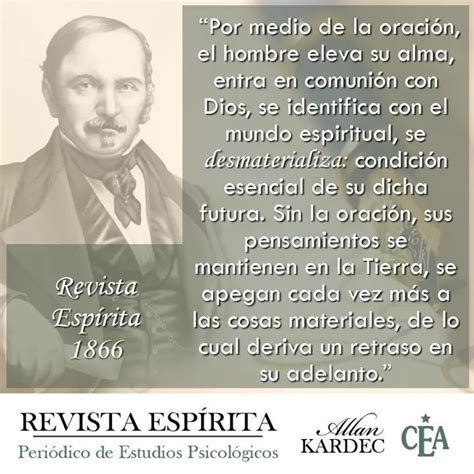 “Por medio de la oración, el hombre eleva su alma, entra en comunión con Dios, se identifica con el mundo espiritual, se desmaterializa: condición esencial de su dicha futura. Sin la oración, sus pensamientos se mantienen en la Tierra, se apegan cada vez más a las cosas materiales, de lo cual deriva un retraso en su adelanto.”

Revista Espírita 1866

REVISTA ESPÍRITA
Periódico de Estudios Psicológicos

Allan KARDEC

CEA